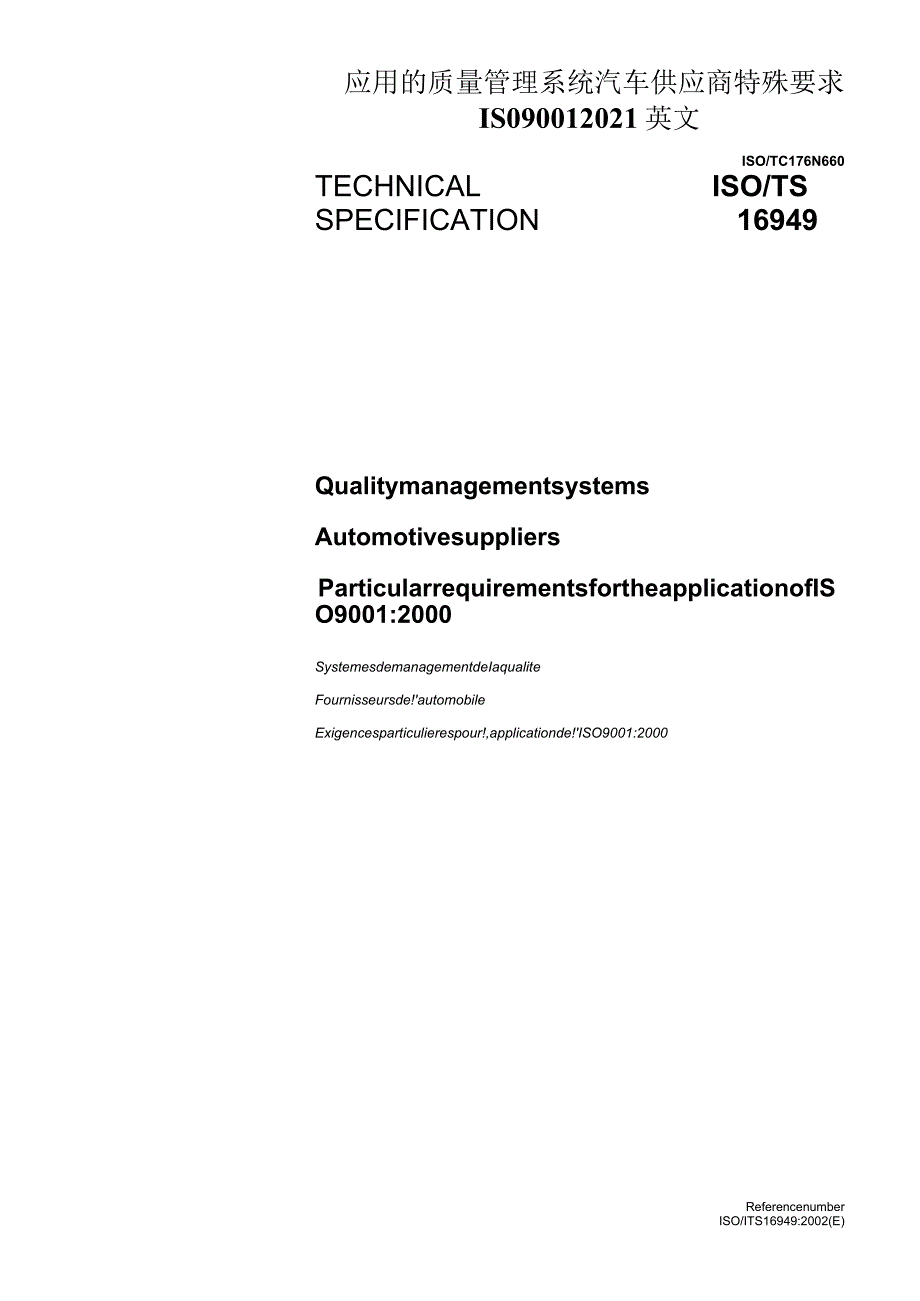 应用的质量管理系统汽车供应商特殊要求 IS090012021 英文

ISO/TC176N660

TECHNICAL SPECIFICATION

ISO/TS 16949

Qualitymanagementsystems

Automotivesuppliers

ParticularrequirementsfortheapplicationofISO9001:2000

Systemesdemanagementdelaqualite

Fournisseursde!'automobile

Exigencesparticulierespour!,applicationde!'ISO9001:2000

Referencenumber
ISO/ITS16949:2002(E)